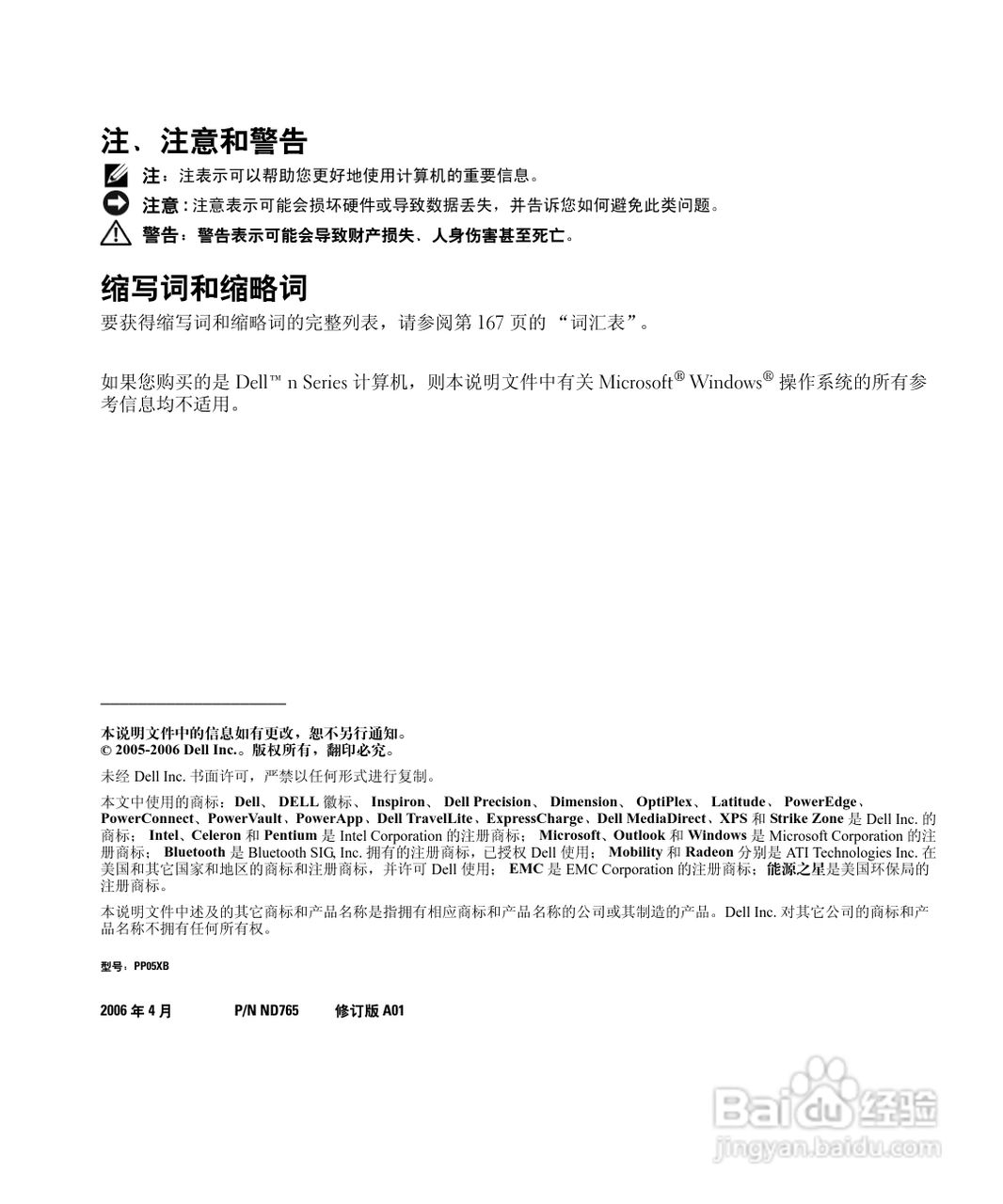 注、注意和警告

注：注表示可以帮助您更好地使用计算机的重要信息。

注意：注意表示可能会损坏硬件或导致数据丢失，并告诉您如何避免此类问题。

警告：警告表示可能会导致财产损失、人身伤害甚至死亡。

缩写词和缩略词

要获得缩写词和缩略词的完整列表，请参阅第 167 页的 “词汇表”。

如果您购买的是 Dell™ n Series 计算机，则本说明文件中有关 Microsoft® Windows® 操作系统的所有参考信息均不适用。

本说明文件中的信息如有更改，恕不另行通知。
© 2005-2006 Dell Inc.。版权所有，翻印必究。

未经 Dell Inc. 书面许可，严禁以任何形式进行复制。

本文中使用的商标：Dell、 DELL 徽标、 Inspiron、 Dell Precision、 Dimension、 OptiPlex、 Latitude、 PowerEdge、 PowerConnect、PowerVault、PowerApp、Dell TravelLite、ExpressCharge、Dell MediaDirect、XPS 和 Strike Zone 是 Dell Inc. 的商标； Intel、Celeron 和 Pentium 是 Intel Corporation 的注册商标； Microsoft、Outlook 和 Windows 是 Microsoft Corporation 的注册商标； Bluetooth 是 Bluetooth SIG, Inc. 拥有的注册商标，已授权 Dell 使用； Mobility 和 Radeon 分别是 ATI Technologies Inc. 在美国和其它国家和地区的商标和注册商标，并许可 Dell 使用； EMC 是 EMC Corporation 的注册商标；能源之星是美国环保局的注册商标。

本说明文件中述及的其它商标和产品名称是指拥有相应商标和产品名称的公司或其制造的产品。Dell Inc. 对其它公司的商标和产品名称不拥有任何所有权。

型号：PP05XB

2006 年 4 月 P/N ND765 修订版 A01

Baidu 经验
jingyan.baidu.com